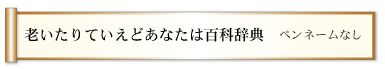 老いたりていえどあなたは百科辞典　ペンネームなし